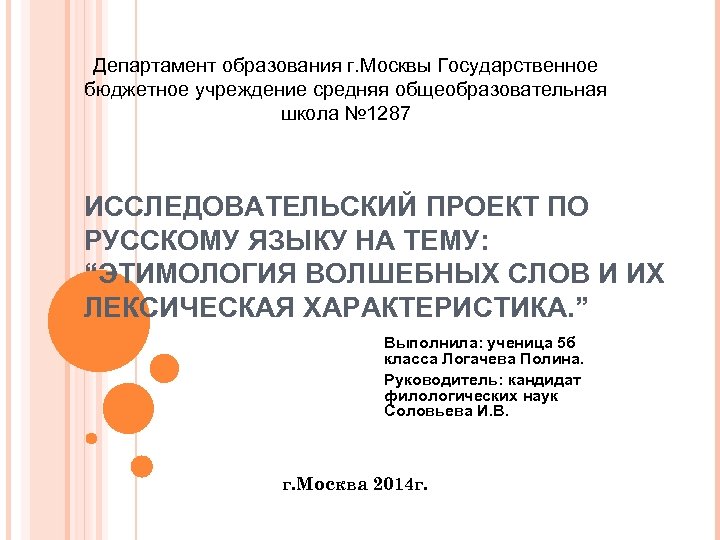 Департамент образования г.Москвы Государственное бюджетное учреждение средняя общеобразовательная школа №1287

ИССЛЕДОВАТЕЛЬСКИЙ ПРОЕКТ ПО РУССКОМУ ЯЗЫКУ НА ТЕМУ: “ЭТИМОЛОГИЯ ВОЛШЕБНЫХ СЛОВ И ИХ ЛЕКСИЧЕСКАЯ ХАРАКТЕРИСТИКА.”

Выполнила: ученица 5б класса Логачева Полина.

Руководитель: кандидат филологических наук Соловьева И.В.

г.Москва 2014г.